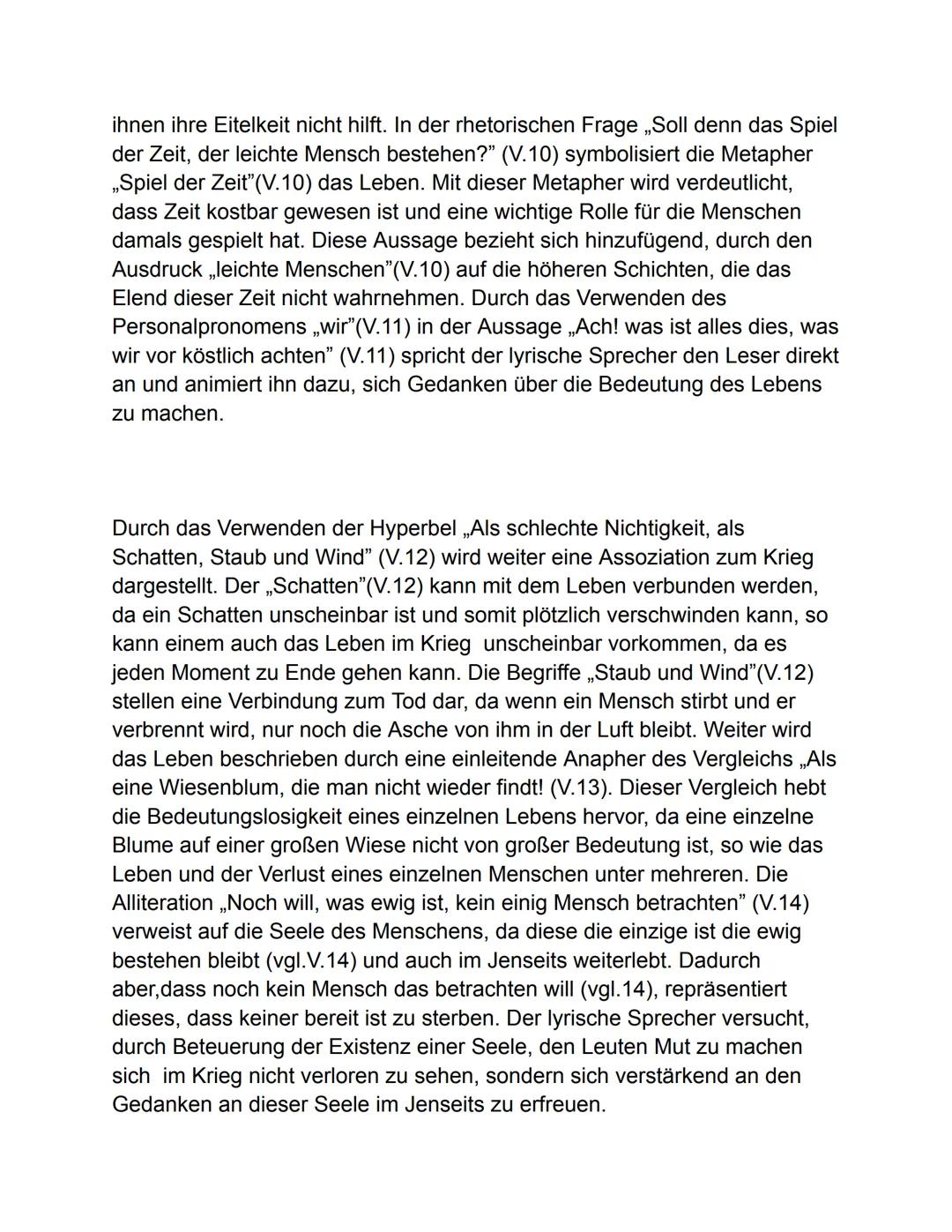 ihnen ihre Eitelkeit nicht hilft. In der rhetorischen Frage „Soll denn das Spiel der Zeit, der leichte Mensch bestehen?” (V.10) symbolisiert die Metapher „Spiel der Zeit”(V.10) das Leben. Mit dieser Metapher wird verdeutlicht, dass Zeit kostbar gewesen ist und eine wichtige Rolle für die Menschen damals gespielt hat. Diese Aussage bezieht sich hinzufügend, durch den Ausdruck „leichte Menschen”(V.10) auf die höheren Schichten, die das Elend dieser Zeit nicht wahrnehmen. Durch das Verwenden des Personalpronomens „wir”(V.11) in der Aussage „Ach! was ist alles dies, was wir vor köstlich achten” (V.11) spricht der lyrische Sprecher den Leser direkt an und animiert ihn dazu, sich Gedanken über die Bedeutung des Lebens zu machen.

Durch das Verwenden der Hyperbel „Als schlechte Nichtigkeit, als Schatten, Staub und Wind” (V.12) wird weiter eine Assoziation zum Krieg dargestellt. Der „Schatten”(V.12) kann mit dem Leben verbunden werden, da ein Schatten unscheinbar ist und somit plötzlich verschwinden kann, so kann einem auch das Leben im Krieg unscheinbar vorkommen, da es jeden Moment zu Ende gehen kann. Die Begriffe „Staub und Wind”(V.12) stellen eine Verbindung zum Tod dar, da wenn ein Mensch stirbt und er verbrennt wird, nur noch die Asche von ihm in der Luft bleibt. Weiter wird das Leben beschrieben durch eine einleitende Anapher des Vergleichs „Als eine Wiesenblum, die man nicht wieder findt! (V.13). Dieser Vergleich hebt die Bedeutungslosigkeit eines einzelnen Lebens hervor, da eine einzelne Blume auf einer großen Wiese nicht von großer Bedeutung ist, so wie das Leben und der Verlust eines einzelnen Menschen unter mehreren. Die Alliteration „Noch will, was ewig ist, kein einig Mensch betrachten” (V.14) verweist auf die Seele des Menschens, da diese die einzige ist die ewig bestehen bleibt (vgl.V.14) und auch im Jenseits weiterlebt. Dadurch aber,dass noch kein Mensch das betrachten will (vgl.14), repräsentiert dieses, dass keiner bereit ist zu sterben. Der lyrische Sprecher versucht, durch Beteuerung der Existenz einer Seele, den Leuten Mut zu machen sich im Krieg nicht verloren zu sehen, sondern sich verstärkend an den Gedanken an dieser Seele im Jenseits zu erfreuen.